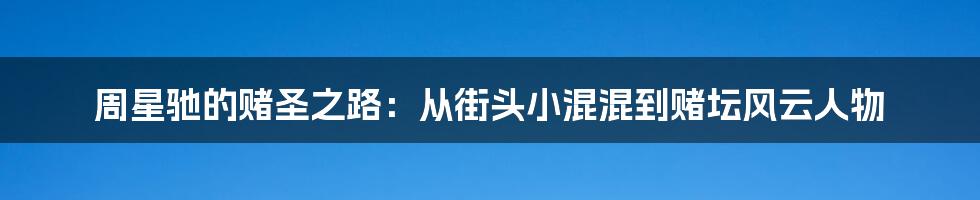 周星驰的赌圣之路：从街头小混混到赌坛风云人物